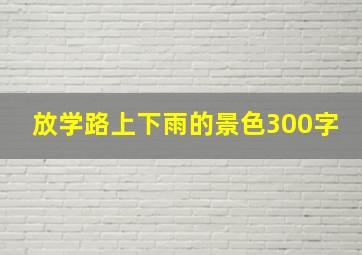 放学路上下雨的景色300字